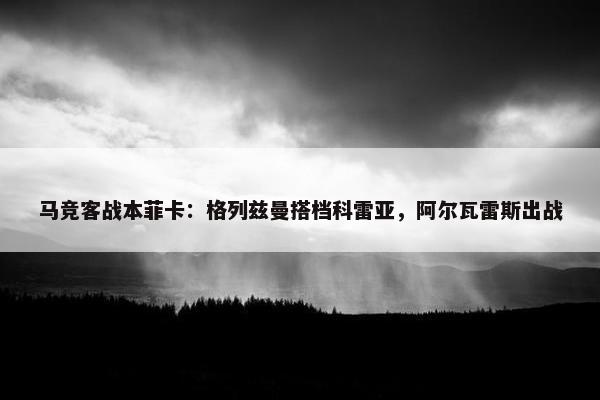 马竞客战本菲卡：格列兹曼搭档科雷亚，阿尔瓦雷斯出战